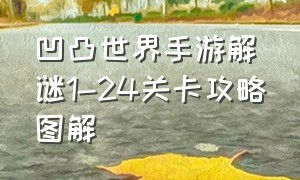 凹凸世界手游解谜1-24关卡攻略图解